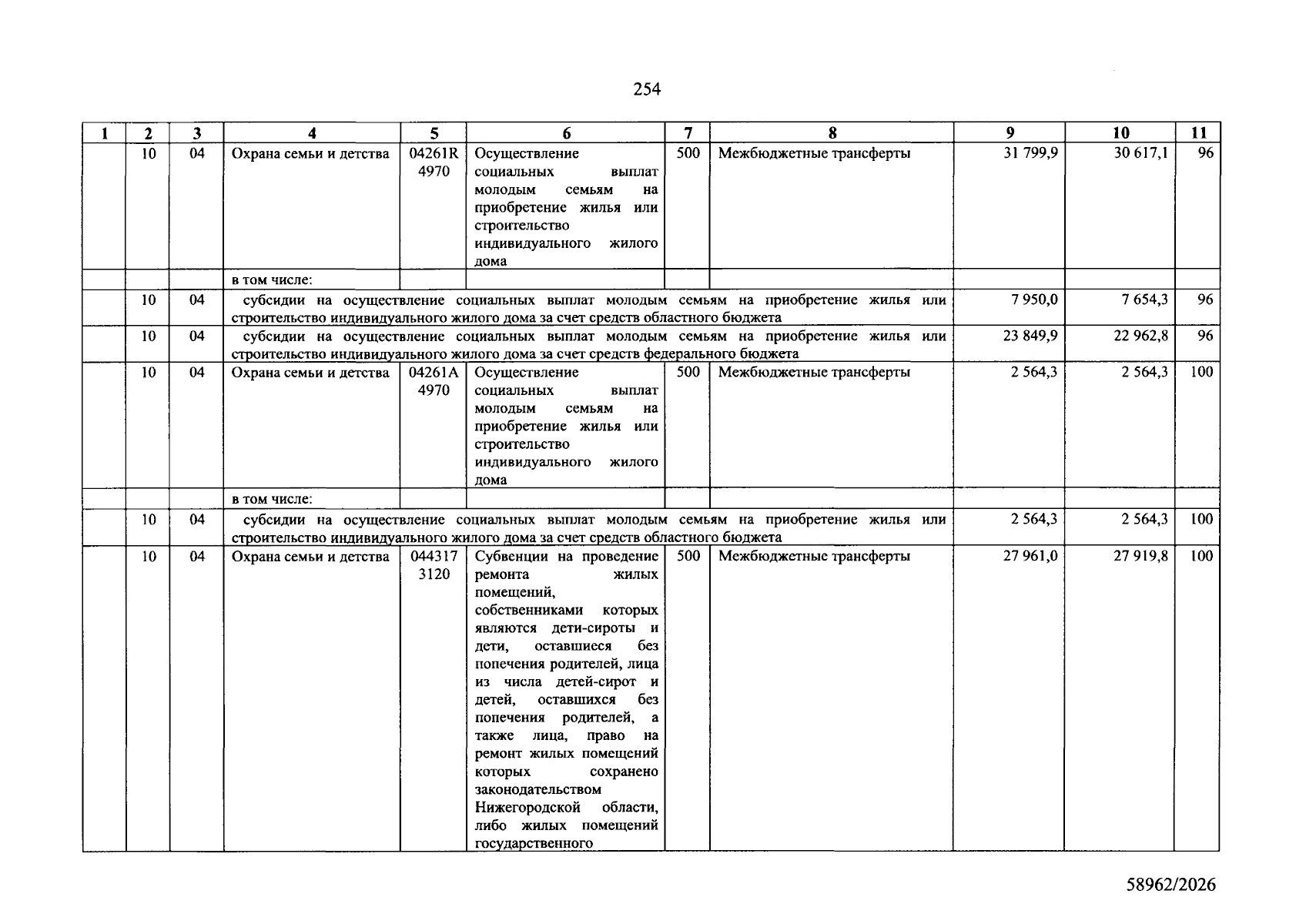 254

| 1 | 2 | 3 | 4 | 5 | 6 | 7 | 8 | 9 | 10 | 11 |
|---|---|---|---|---|---|---|---|---|---|---|
|  | 10 | 04 | Охрана семьи и детства | 04261R 4970 | Осуществление социальных выплат молодым семьям на приобретение жилья или строительство индивидуального жилого дома | 500 | Межбюджетные трансферты | 31 799,9 | 30 617,1 | 96 |
|  |  |  | в том числе: |  |  |  |  |  |  |  |
|  | 10 | 04 | субсидии на осуществление социальных выплат молодым семьям на приобретение жилья или строительство индивидуального жилого дома за счет средств областного бюджета |  |  |  |  | 7 950,0 | 7 654,3 | 96 |
|  | 10 | 04 | субсидии на осуществление социальных выплат молодым семьям на приобретение жилья или строительство индивидуального жилого дома за счет средств федерального бюджета |  |  |  |  | 23 849,9 | 22 962,8 | 96 |
|  | 10 | 04 | Охрана семьи и детства | 04261A 4970 | Осуществление социальных выплат молодым семьям на приобретение жилья или строительство индивидуального жилого дома | 500 | Межбюджетные трансферты | 2 564,3 | 2 564,3 | 100 |
|  |  |  | в том числе: |  |  |  |  |  |  |  |
|  | 10 | 04 | субсидии на осуществление социальных выплат молодым семьям на приобретение жилья или строительство индивидуального жилого дома за счет средств областного бюджета |  |  |  |  | 2 564,3 | 2 564,3 | 100 |
|  | 10 | 04 | Охрана семьи и детства | 044317 3120 | Субвенции на проведение ремонта жилых помещений, собственниками которых являются дети-сироты и дети, оставшиеся без попечения родителей, лица из числа детей-сирот и детей, оставшихся без попечения родителей, а также лица, право на ремонт жилых помещений которых сохранено законодательством Нижегородской области, либо жилых помещений государственного | 500 | Межбюджетные трансферты | 27 961,0 | 27 919,8 | 100 |

58962/2026